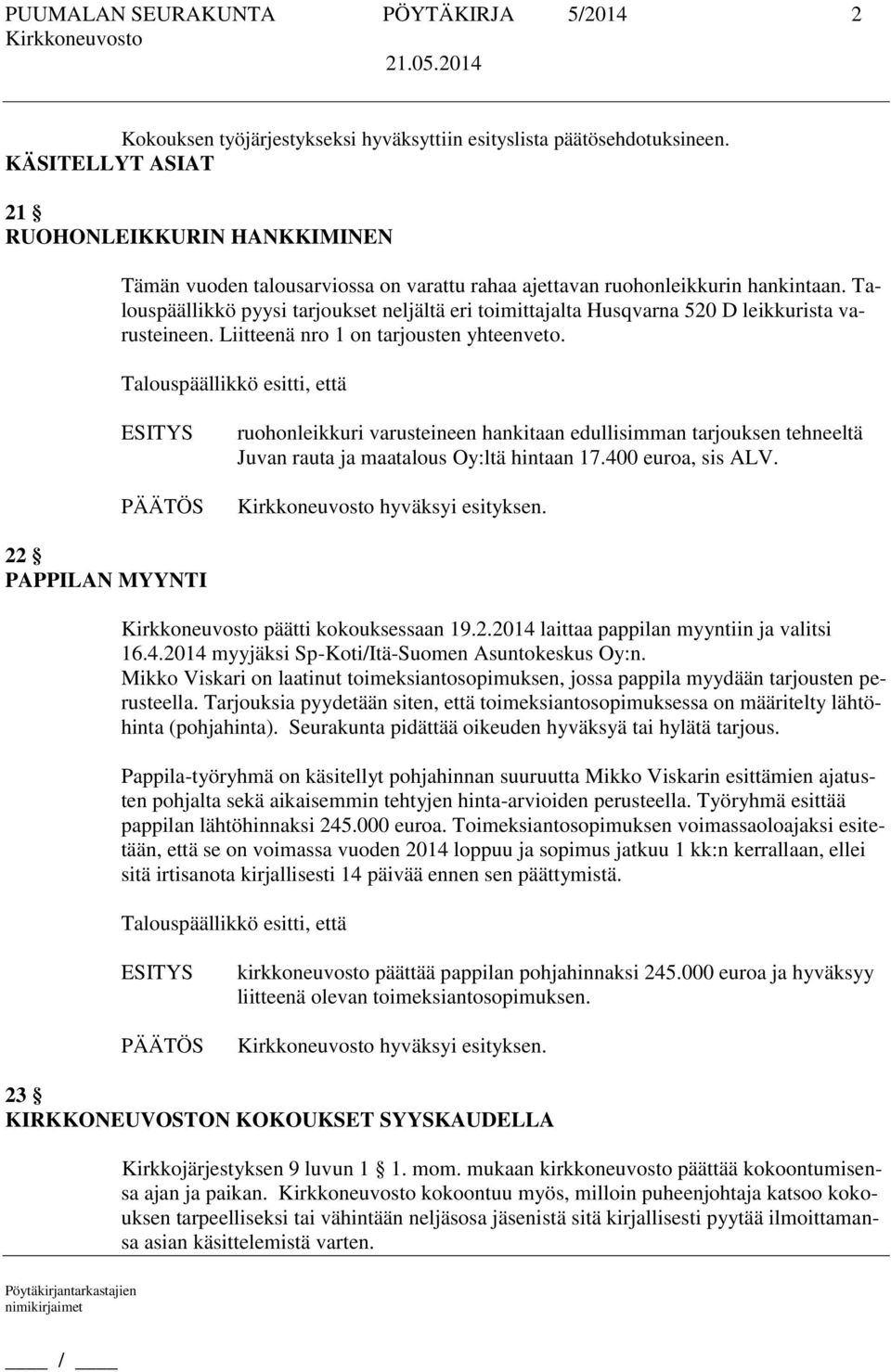 PUUMALAN SEURAKUNTA PÖYTÄKIRJA 5/2014 2
Kirkkoneuvosto 21.05.2014

Kokouksen työjärjestykseksi hyväksyttiin esityslista päätösehdotuksineen.

KÄSITELLYT ASIAT

21 §
RUOHONLEIKKURIN HANKKIMINEN

Tämän vuoden talousarviossa on varattu rahaa ajettavan ruohonleikkurin hankintaan. Talouspäällikkö pyysi tarjoukset neljältä eri toimittajalta Husqvarna 520 D leikkurista varusteineen. Liitteenä nro 1 on tarjousten yhteenveto.

Talouspäällikkö esitti, että

ESITYS ruohonleikkuri varusteineen hankitaan edullisimman tarjouksen tehneeltä Juvan rauta ja maatalous Oy:ltä hintaan 17.400 euroa, sis ALV.

PÄÄTÖS Kirkkoneuvosto hyväksyi esityksen.

22 §
PAPPILAN MYYNTI

Kirkkoneuvosto päätti kokouksessaan 19.2.2014 laittaa pappilan myyntiin ja valitsi 16.4.2014 myyjäksi Sp-Koti/Itä-Suomen Asuntokeskus Oy:n.
Mikko Viskari on laatinut toimeksiantosopimuksen, jossa pappila myydään tarjousten perusteella. Tarjouksia pyydetään siten, että toimeksiantosopimuksessa on määritelty lähtöhinta (pohjahinta). Seurakunta pidättää oikeuden hyväksyä tai hylätä tarjous.

Pappila-työryhmä on käsitellyt pohjahinnan suuruutta Mikko Viskarin esittämien ajatusten pohjalta sekä aikaisemmin tehtyjen hinta-arvioiden perusteella. Työryhmä esittää pappilan lähtöhinnaksi 245.000 euroa. Toimeksiantosopimuksen voimassaoloajaksi esitetään, että se on voimassa vuoden 2014 loppuu ja sopimus jatkuu 1 kk:n kerrallaan, ellei sitä irtisanota kirjallisesti 14 päivää ennen sen päättymistä.

Talouspäällikkö esitti, että

ESITYS kirkkoneuvosto päättää pappilan pohjahinnaksi 245.000 euroa ja hyväksyy liitteenä olevan toimeksiantosopimuksen.

PÄÄTÖS Kirkkoneuvosto hyväksyi esityksen.

23 §
KIRKKONEUVOSTON KOKOUKSET SYYSKAUDELLA

Kirkkojärjestyksen 9 luvun 1 § 1. mom. mukaan kirkkoneuvosto päättää kokoontumisensa ajan ja paikan. Kirkkoneuvosto kokoontuu myös, milloin puheenjohtaja katsoo kokouksen tarpeelliseksi tai vähintään neljäsosa jäsenistä sitä kirjallisesti pyytää ilmoittamansa asian käsittelemistä varten.

Pöytäkirjantarkastajien nimikirjaimet

____ / ____